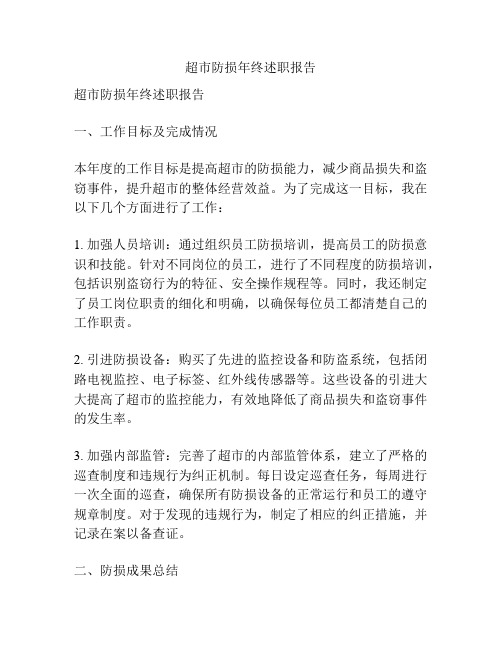 超市防损年终述职报告

超市防损年终述职报告

一、工作目标及完成情况

本年度的工作目标是提高超市的防损能力，减少商品损失和盗窃事件，提升超市的整体经营效益。为了完成这一目标，我在以下几个方面进行了工作：

1. 加强人员培训：通过组织员工防损培训，提高员工的防损意识和技能。针对不同岗位的员工，进行了不同程度的防损培训，包括识别盗窃行为的特征、安全操作规程等。同时，我还制定了员工岗位职责的细化和明确，以确保每位员工都清楚自己的工作职责。

2. 引进防损设备：购买了先进的监控设备和防盗系统，包括闭路电视监控、电子标签、红外线传感器等。这些设备的引进大大提高了超市的监控能力，有效地降低了商品损失和盗窃事件的发生率。

3. 加强内部监管：完善了超市的内部监管体系，建立了严格的巡查制度和违规行为纠正机制。每日设定巡查任务，每周进行一次全面的巡查，确保所有防损设备的正常运行和员工的遵守规章制度。对于发现的违规行为，制定了相应的纠正措施，并记录在案以备查证。

二、防损成果总结